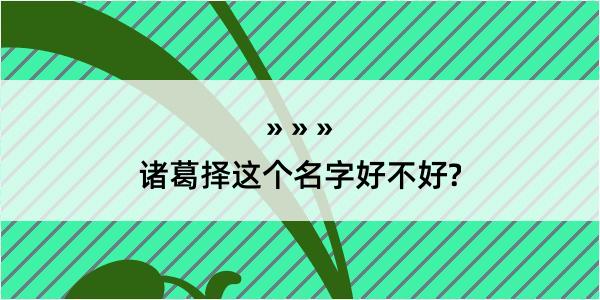 » » »

诸葛择这个名字好不好?